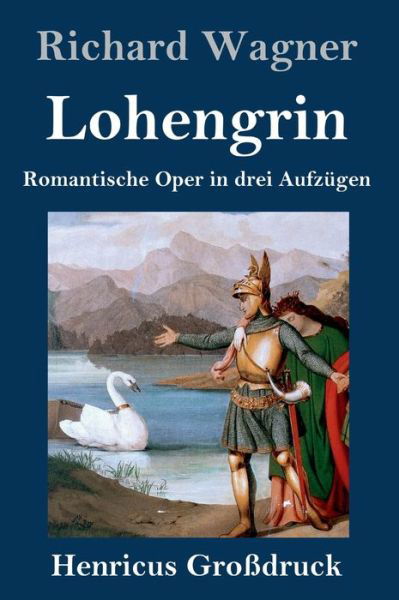 Richard Wagner

Lohengrin

Romantische Oper in drei Aufzügen

Henricus Großdruck